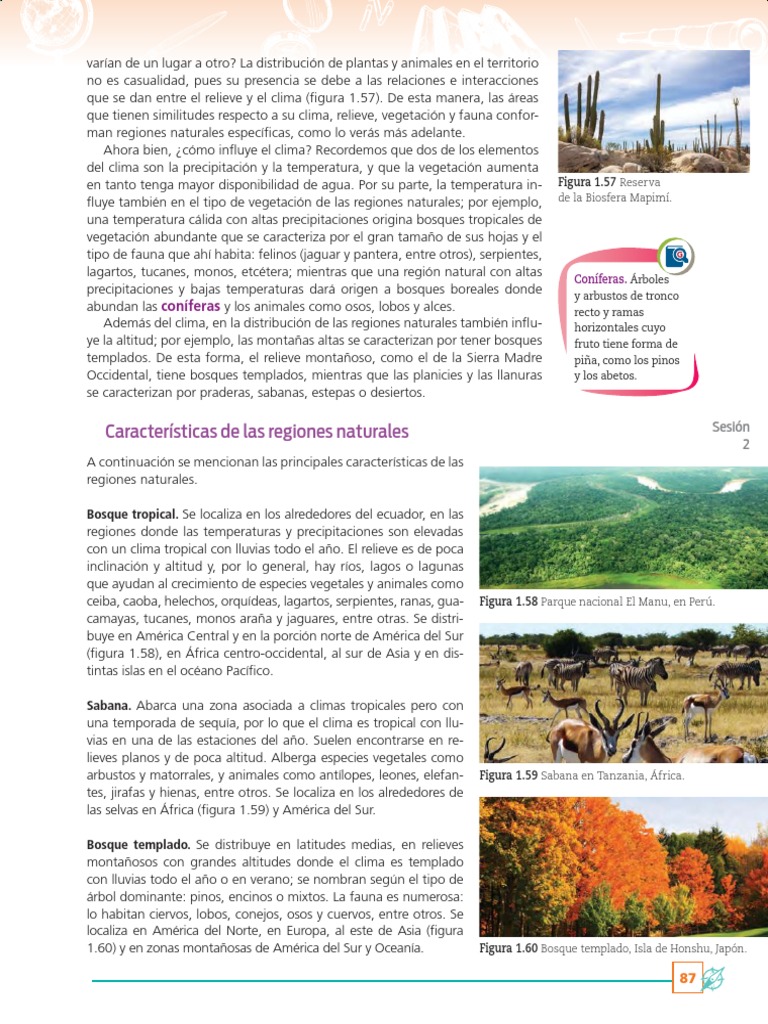 varían de un lugar a otro? La distribución de plantas y animales en el territorio no es casualidad, pues su presencia se debe a las relaciones e interacciones que se dan entre el relieve y el clima (figura 1.57). De esta manera, las áreas que tienen similitudes respecto a su clima, relieve, vegetación y fauna conforman regiones naturales específicas, como lo verás más adelante.

Ahora bien, ¿cómo influye el clima? Recordemos que dos de los elementos del clima son la precipitación y la temperatura, y que la vegetación aumenta en tanto tenga mayor disponibilidad de agua. Por su parte, la temperatura influye también en el tipo de vegetación de las regiones naturales; por ejemplo, una temperatura cálida con altas precipitaciones origina bosques tropicales de vegetación abundante que se caracteriza por el gran tamaño de sus hojas y el tipo de fauna que ahí habita: felinos (jaguar y pantera, entre otros), serpientes, lagartos, tucanes, monos, etcétera; mientras que una región natural con altas precipitaciones y bajas temperaturas dará origen a bosques boreales donde abundan las coníferas y los animales como osos, lobos y alces.

Además del clima, en la distribución de las regiones naturales también influye la altitud; por ejemplo, las montañas altas se caracterizan por tener bosques templados. De esta forma, el relieve montañoso, como el de la Sierra Madre Occidental, tiene bosques templados, mientras que las planicies y las llanuras se caracterizan por praderas, sabanas, estepas o desiertos.

Figura 1.57 Reserva de la Biosfera Mapimí.

Coníferas. Árboles y arbustos de tronco recto y ramas horizontales cuyo fruto tiene forma de piña, como los pinos y los abetos.

Características de las regiones naturales

Sesión 2

A continuación se mencionan las principales características de las regiones naturales.

Bosque tropical. Se localiza en los alrededores del ecuador, en las regiones donde las temperaturas y precipitaciones son elevadas con un clima tropical con lluvias todo el año. El relieve es de poca inclinación y altitud y, por lo general, hay ríos, lagos o lagunas que ayudan al crecimiento de especies vegetales y animales como ceiba, caoba, helechos, orquídeas, lagartos, serpientes, ranas, guacamayas, tucanes, monos araña y jaguares, entre otras. Se distribuye en América Central y en la porción norte de América del Sur (figura 1.58), en África centro-occidental, al sur de Asia y en distintas islas en el océano Pacífico.

Sabana. Abarca una zona asociada a climas tropicales pero con una temporada de sequía, por lo que el clima es tropical con lluvias en una de las estaciones del año. Suelen encontrarse en relieves planos y de poca altitud. Alberga especies vegetales como arbustos y matorrales, y animales como antílopes, leones, elefantes, jirafas y hienas, entre otros. Se localiza en los alrededores de las selvas en África (figura 1.59) y América del Sur.

Bosque templado. Se distribuye en latitudes medias, en relieves montañosos con grandes altitudes donde el clima es templado con lluvias todo el año o en verano; se nombran según el tipo de árbol dominante: pinos, encinos o mixtos. La fauna es numerosa: lo habitan ciervos, lobos, conejos, osos y cuervos, entre otros. Se localiza en América del Norte, en Europa, al este de Asia (figura 1.60) y en zonas montañosas de América del Sur y Oceanía.

Figura 1.58 Parque nacional El Manu, en Perú.

Figura 1.59 Sabana en Tanzania, África.

Figura 1.60 Bosque templado, Isla de Honshu, Japón.

87